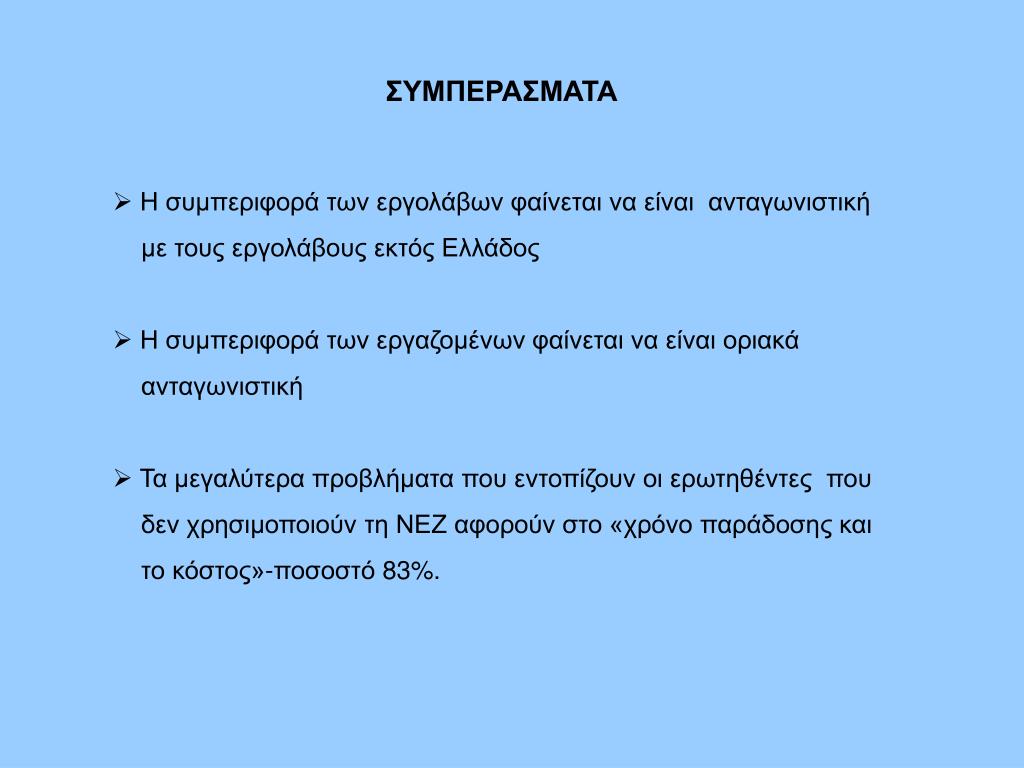 ΣΥΜΠΕΡΑΣΜΑΤΑ

➢ Η συμπεριφορά των εργολάβων φαίνεται να είναι ανταγωνιστική με τους εργολάβους εκτός Ελλάδος

➢ Η συμπεριφορά των εργαζομένων φαίνεται να είναι οριακά ανταγωνιστική

➢ Τα μεγαλύτερα προβλήματα που εντοπίζουν οι ερωτηθέντες που δεν χρησιμοποιούν τη ΝΕΖ αφορούν στο «χρόνο παράδοσης και το κόστος»-ποσοστό 83%.